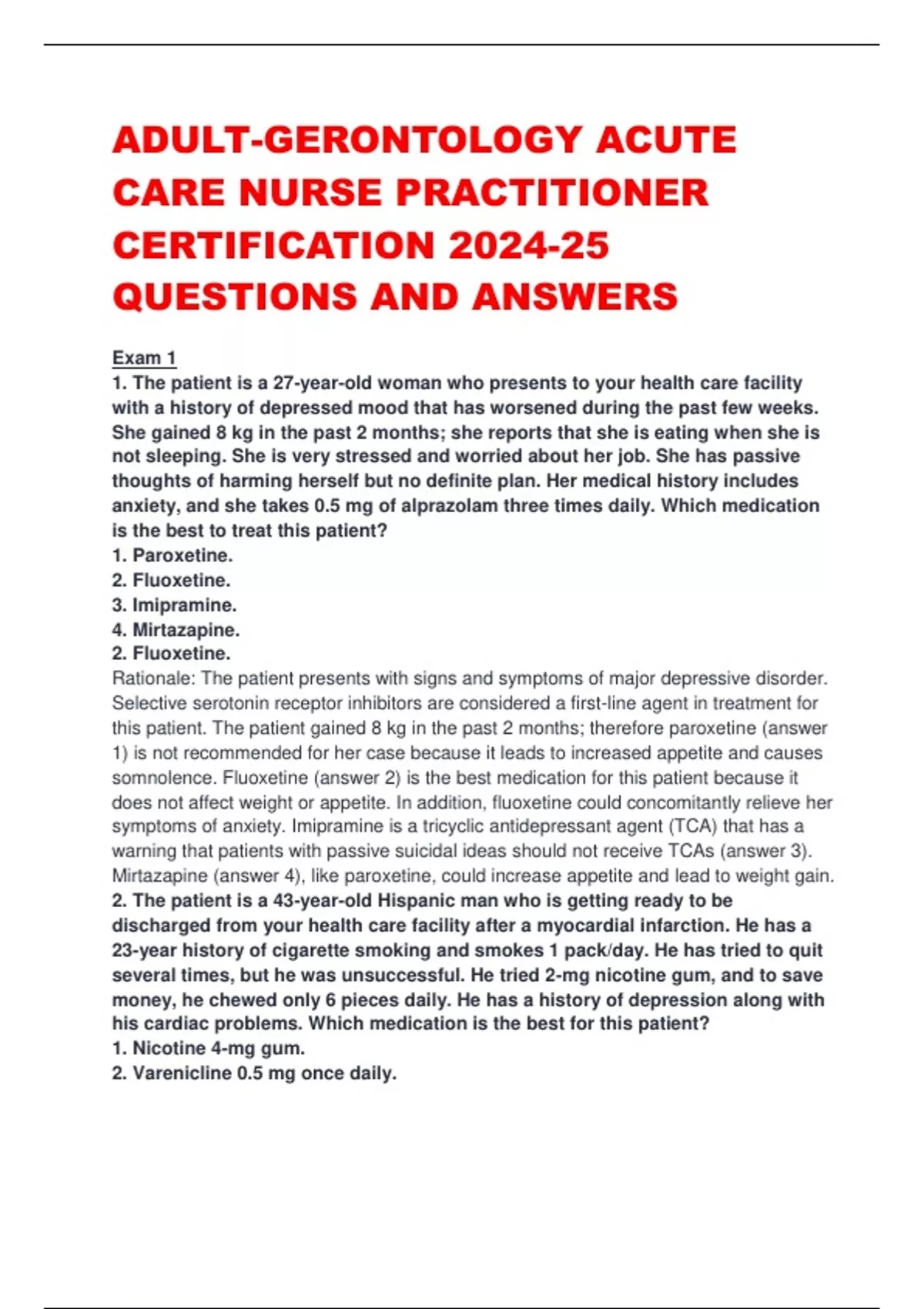 ADULT-GERONTOLOGY ACUTE CARE NURSE PRACTITIONER CERTIFICATION 2024-25 QUESTIONS AND ANSWERS

Exam 1
1. The patient is a 27-year-old woman who presents to your health care facility with a history of depressed mood that has worsened during the past few weeks. She gained 8 kg in the past 2 months; she reports that she is eating when she is not sleeping. She is very stressed and worried about her job. She has passive thoughts of harming herself but no definite plan. Her medical history includes anxiety, and she takes 0.5 mg of alprazolam three times daily. Which medication is the best to treat this patient?
1. Paroxetine.
2. Fluoxetine.
3. Imipramine.
4. Mirtazapine.
2. Fluoxetine.
Rationale: The patient presents with signs and symptoms of major depressive disorder. Selective serotonin receptor inhibitors are considered a first-line agent in treatment for this patient. The patient gained 8 kg in the past 2 months; therefore paroxetine (answer 1) is not recommended for her case because it leads to increased appetite and causes somnolence. Fluoxetine (answer 2) is the best medication for this patient because it does not affect weight or appetite. In addition, fluoxetine could concomitantly relieve her symptoms of anxiety. Imipramine is a tricyclic antidepressant agent (TCA) that has a warning that patients with passive suicidal ideas should not receive TCAs (answer 3). Mirtazapine (answer 4), like paroxetine, could increase appetite and lead to weight gain.
2. The patient is a 43-year-old Hispanic man who is getting ready to be discharged from your health care facility after a myocardial infarction. He has a 23-year history of cigarette smoking and smokes 1 pack/day. He has tried to quit several times, but he was unsuccessful. He tried 2-mg nicotine gum, and to save money, he chewed only 6 pieces daily. He has a history of depression along with his cardiac problems. Which medication is the best for this patient?
1. Nicotine 4-mg gum.
2. Varenicline 0.5 mg once daily.